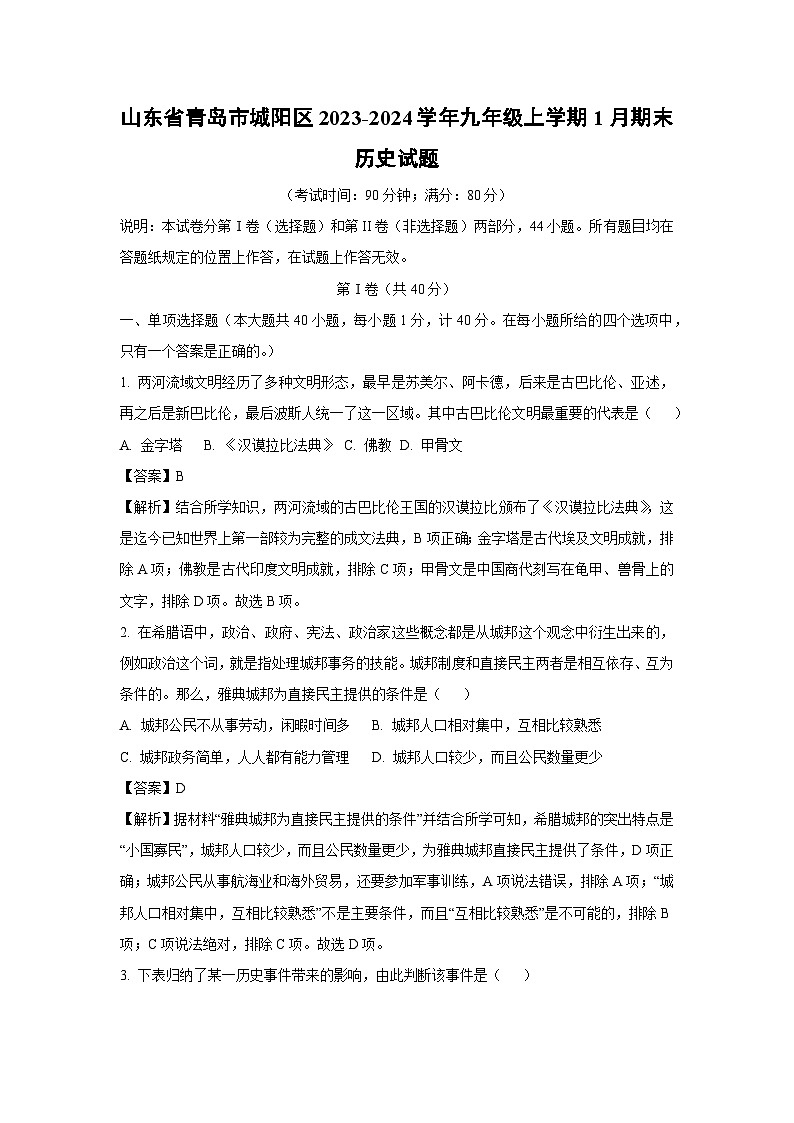 山东省青岛市城阳区2023-2024学年九年级上学期1月期末历史试题

（考试时间：90分钟；满分：80分）

说明：本试卷分第Ⅰ卷（选择题）和第Ⅱ卷（非选择题）两部分，44小题。所有题目均在答题纸规定的位置上作答，在试题上作答无效。

第Ⅰ卷（共40分）

一、单项选择题（本大题共40小题，每小题1分，计40分。在每小题所给的四个选项中，只有一个答案是正确的。）

1. 两河流域文明经历了多种文明形态，最早是苏美尔、阿卡德，后来是古巴比伦、亚述，再之后是新巴比伦，最后波斯人统一了这一区域。其中古巴比伦文明最重要的代表是（　　）

A. 金字塔　B. 《汉谟拉比法典》　C. 佛教　D. 甲骨文

【答案】B

【解析】结合所学知识，两河流域的古巴比伦王国的汉谟拉比颁布了《汉谟拉比法典》，这是迄今已知世界上第一部较为完整的成文法典，B项正确；金字塔是古代埃及文明成就，排除A项；佛教是古代印度文明成就，排除C项；甲骨文是中国商代刻写在龟甲、兽骨上的文字，排除D项。故选B项。

2. 在希腊语中，政治、政府、宪法、政治家这些概念都是从城邦这个观念中衍生出来的，例如政治这个词，就是指处理城邦事务的技能。城邦制度和直接民主两者是相互依存、互为条件的。那么，雅典城邦为直接民主提供的条件是（　　）

A. 城邦公民不从事劳动，闲暇时间多　B. 城邦人口相对集中，互相比较熟悉

C. 城邦政务简单，人人都有能力管理　D. 城邦人口较少，而且公民数量更少

【答案】D

【解析】据材料“雅典城邦为直接民主提供的条件”并结合所学可知，希腊城邦的突出特点是“小国寡民”，城邦人口较少，而且公民数量更少，为雅典城邦直接民主提供了条件，D项正确；城邦公民从事航海业和海外贸易，还要参加军事训练，A项说法错误，排除A项；“城邦人口相对集中，互相比较熟悉”不是主要条件，而且“互相比较熟悉”是不可能的，排除B项；C项说法绝对，排除C项。故选D项。

3. 下表归纳了某一历史事件带来的影响，由此判断该事件是（　　）